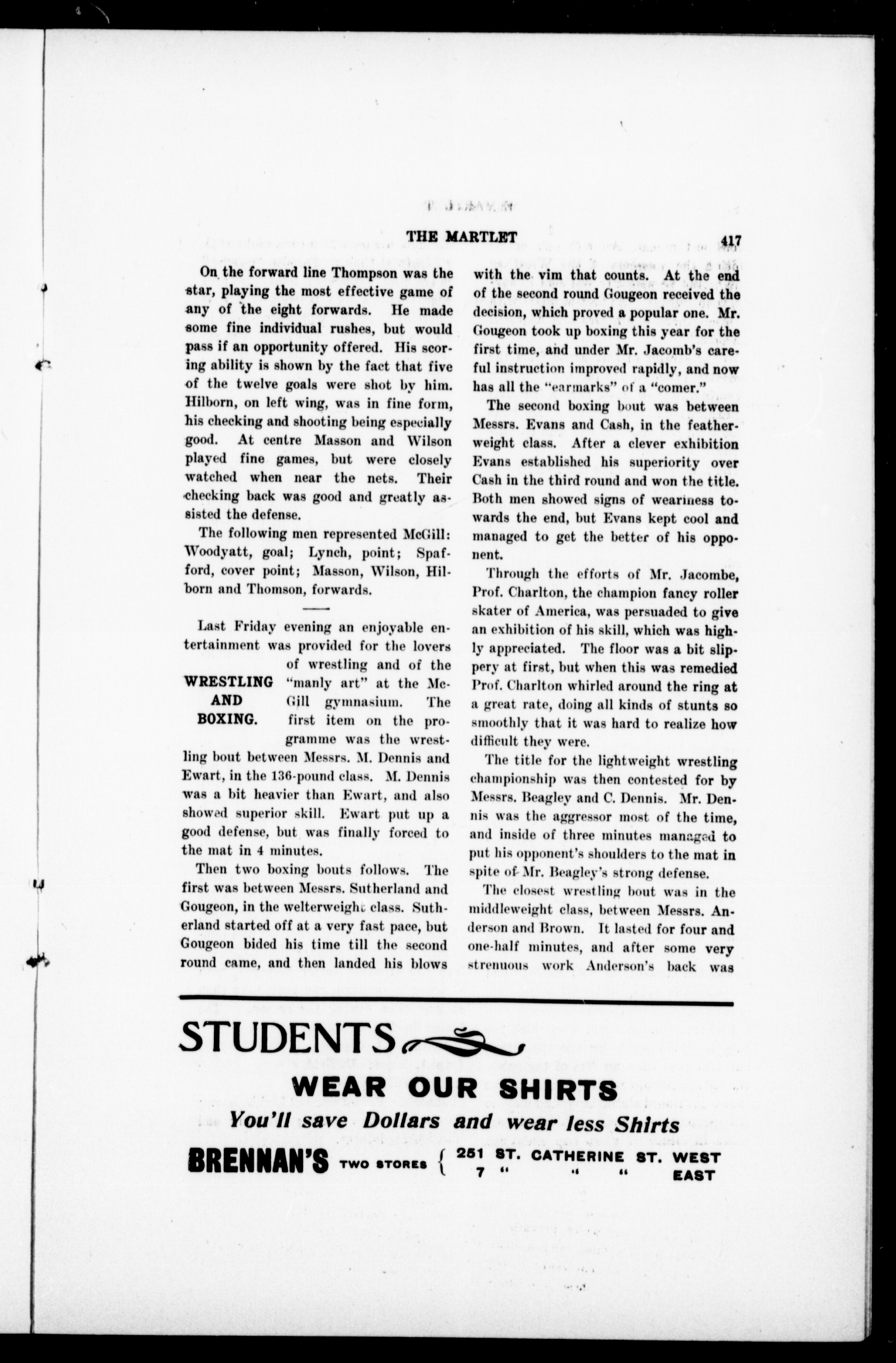 THE MARTLET 417

On the forward line Thompson was the star, playing the most effective game of any of the eight forwards. He made some fine individual rushes, but would pass if an opportunity offered. His scoring ability is shown by the fact that five of the twelve goals were shot by him. Hilborn, on left wing, was in fine form, his checking and shooting being especially good. At centre Masson and Wilson played fine games, but were closely watched when near the nets. Their checking back was good and greatly assisted the defense.

The following men represented McGill: Woodyatt, goal; Lynch, point; Spafford, cover point; Masson, Wilson, Hilborn and Thomson, forwards.

WRESTLING AND BOXING.

Last Friday evening an enjoyable entertainment was provided for the lovers of wrestling and of the "manly art" at the McGill gymnasium. The first item on the programme was the wrestling bout between Messrs. M. Dennis and Ewart, in the 136-pound class. M. Dennis was a bit heavier than Ewart, and also showed superior skill. Ewart put up a good defense, but was finally forced to the mat in 4 minutes.

Then two boxing bouts follows. The first was between Messrs. Sutherland and Gougeon, in the welterweight class. Sutherland started off at a very fast pace, but Gougeon bided his time till the second round came, and then landed his blows with the vim that counts. At the end of the second round Gougeon received the decision, which proved a popular one. Mr. Gougeon took up boxing this year for the first time, and under Mr. Jacomb's careful instruction improved rapidly, and now has all the "earmarks" of a "comer."

The second boxing bout was between Messrs. Evans and Cash, in the featherweight class. After a clever exhibition Evans established his superiority over Cash in the third round and won the title. Both men showed signs of weariness towards the end, but Evans kept cool and managed to get the better of his opponent.

Through the efforts of Mr. Jacombe, Prof. Charlton, the champion fancy roller skater of America, was persuaded to give an exhibition of his skill, which was highly appreciated. The floor was a bit slippery at first, but when this was remedied Prof. Charlton whirled around the ring at a great rate, doing all kinds of stunts so smoothly that it was hard to realize how difficult they were.

The title for the lightweight wrestling championship was then contested for by Messrs. Beagley and C. Dennis. Mr. Dennis was the aggressor most of the time, and inside of three minutes managed to put his opponent's shoulders to the mat in spite of Mr. Beagley's strong defense.

The closest wrestling bout was in the middleweight class, between Messrs. Anderson and Brown. It lasted for four and one-half minutes, and after some very strenuous work Anderson's back was

STUDENTS
WEAR OUR SHIRTS
You'll save Dollars and wear less Shirts
BRENNAN'S TWO STORES { 251 ST. CATHERINE ST. WEST
7 " " " EAST